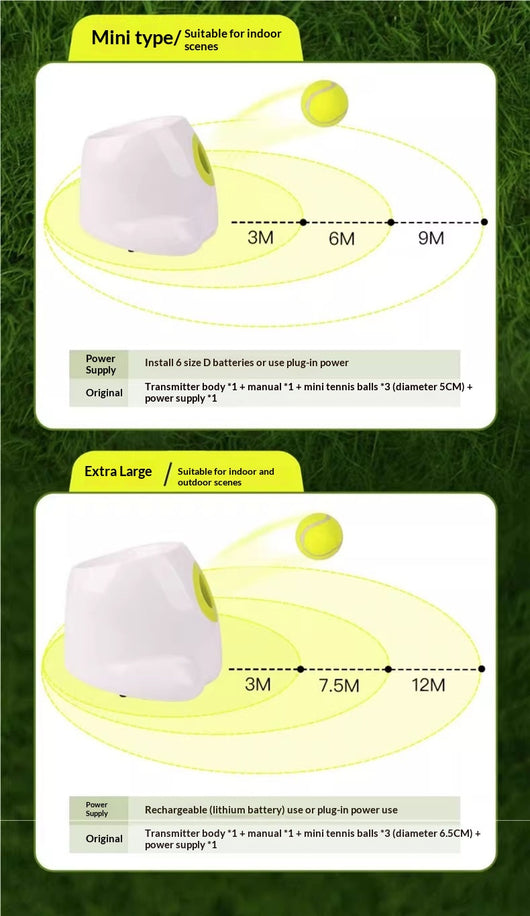 Mini type/ Suitable for indoor scenes

3M 6M 9M

| Power Supply | Install 6 size D batteries or use plug-in power |
|---|---|
| Original | Transmitter body *1 + manual *1 + mini tennis balls *3 (diameter 5CM) + power supply *1 |

Extra Large / Suitable for indoor and outdoor scenes

3M 7.5M 12M

| Power Supply | Rechargeable (lithium battery) use or plug-in power use |
|---|---|
| Original | Transmitter body *1 + manual *1 + mini tennis balls *3 (diameter 6.5CM) + power supply *1 |